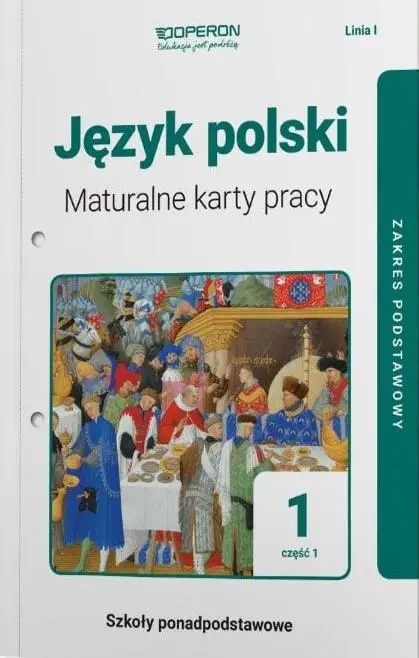 OPERON
Edukacja jest podróżą

Linia I

Język polski

Maturalne karty pracy

ZAKRES PODSTAWOWY

1
część 1

Szkoły ponadpodstawowe